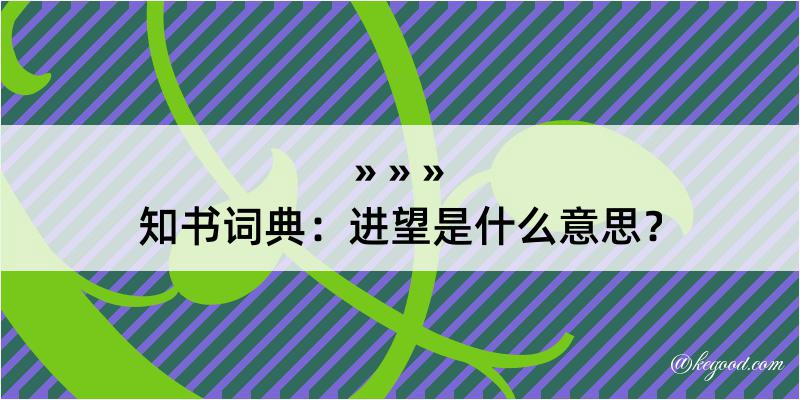 » » »
知书词典：进望是什么意思？

@kegood.com